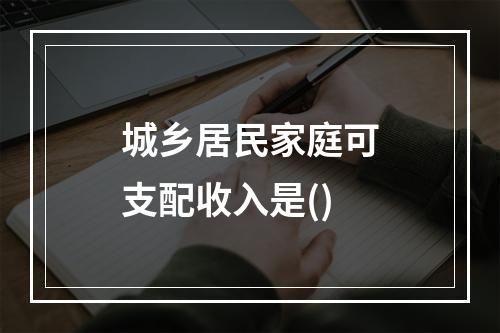 城乡居民家庭可支配收入是()